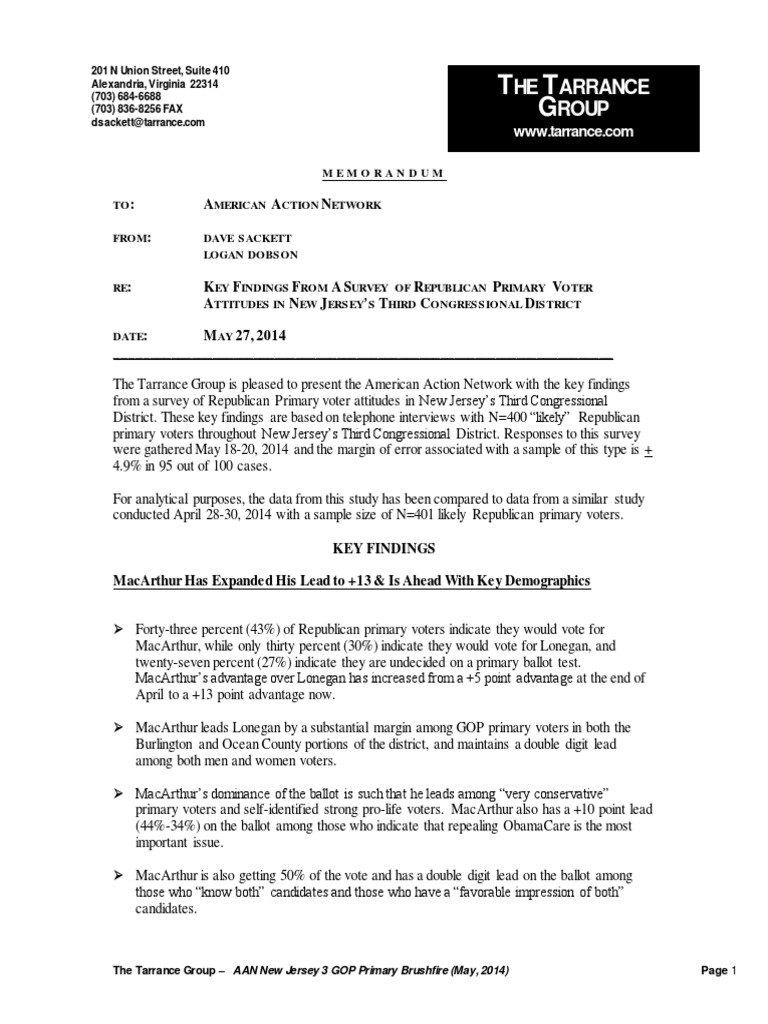 201 N Union Street, Suite 410
Alexandria, Virginia 22314
(703) 684-6688
(703) 836-8256 FAX
dsackett@tarrance.com

THE TARRANCE GROUP
www.tarrance.com

MEMORANDUM

TO: AMERICAN ACTION NETWORK

FROM: DAVE SACKETT
LOGAN DOBSON

RE: KEY FINDINGS FROM A SURVEY OF REPUBLICAN PRIMARY VOTER ATTITUDES IN NEW JERSEY'S THIRD CONGRESSIONAL DISTRICT

DATE: MAY 27, 2014

The Tarrance Group is pleased to present the American Action Network with the key findings from a survey of Republican Primary voter attitudes in New Jersey's Third Congressional District. These key findings are based on telephone interviews with N=400 "likely" Republican primary voters throughout New Jersey's Third Congressional District. Responses to this survey were gathered May 18-20, 2014 and the margin of error associated with a sample of this type is $\pm$ 4.9% in 95 out of 100 cases.

For analytical purposes, the data from this study has been compared to data from a similar study conducted April 28-30, 2014 with a sample size of N=401 likely Republican primary voters.

KEY FINDINGS

MacArthur Has Expanded His Lead to +13 & Is Ahead With Key Demographics

➢ Forty-three percent (43%) of Republican primary voters indicate they would vote for MacArthur, while only thirty percent (30%) indicate they would vote for Lonegan, and twenty-seven percent (27%) indicate they are undecided on a primary ballot test. MacArthur's advantage over Lonegan has increased from a +5 point advantage at the end of April to a +13 point advantage now.

➢ MacArthur leads Lonegan by a substantial margin among GOP primary voters in both the Burlington and Ocean County portions of the district, and maintains a double digit lead among both men and women voters.

➢ MacArthur's dominance of the ballot is such that he leads among "very conservative" primary voters and self-identified strong pro-life voters. MacArthur also has a +10 point lead (44%-34%) on the ballot among those who indicate that repealing ObamaCare is the most important issue.

➢ MacArthur is also getting 50% of the vote and has a double digit lead on the ballot among those who "know both" candidates and those who have a "favorable impression of both" candidates.

The Tarrance Group – AAN New Jersey 3 GOP Primary Brushfire (May, 2014) Page 1